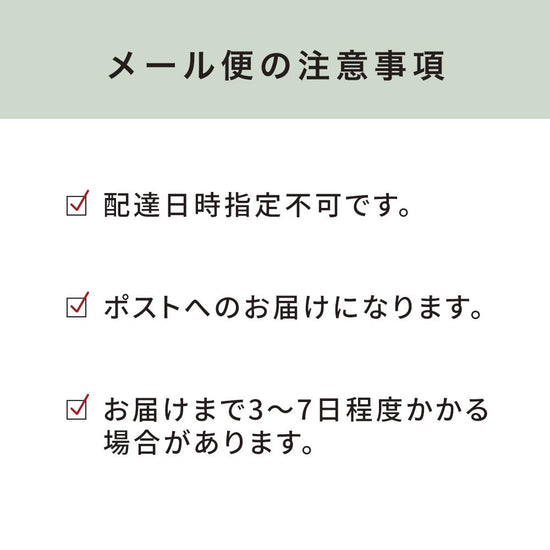 メール便の注意事項

☑ 配達日時指定不可です。

☑ ポストへのお届けになります。

☑ お届けまで3〜7日程度かかる場合があります。